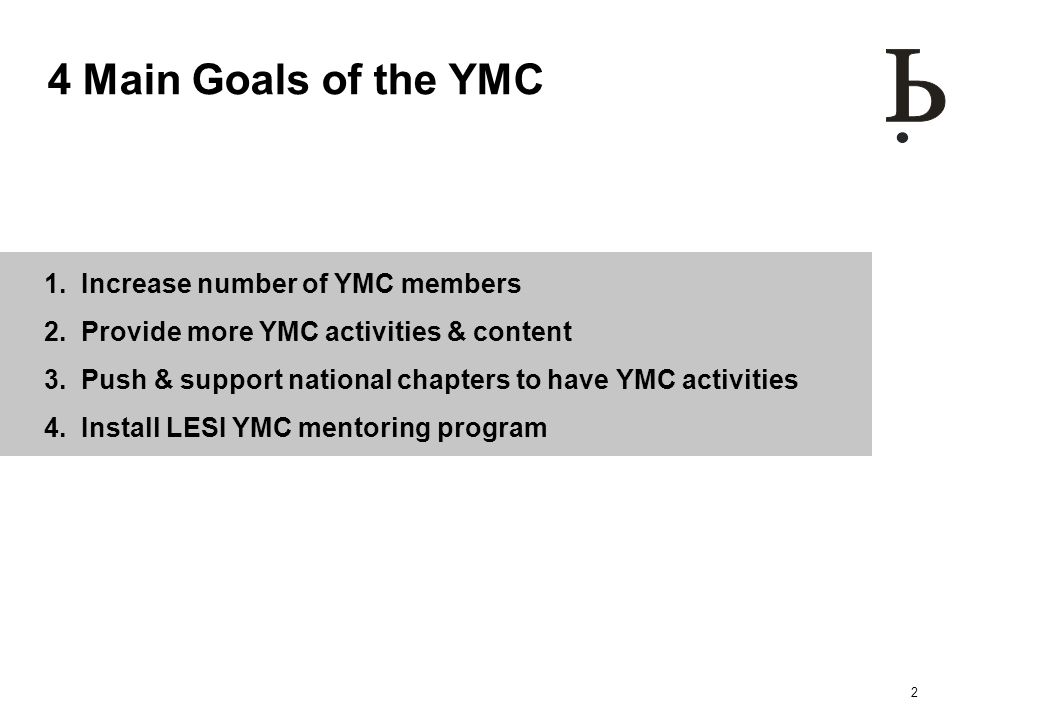 4 Main Goals of the YMC

1. Increase number of YMC members
2. Provide more YMC activities & content
3. Push & support national chapters to have YMC activities
4. Install LESI YMC mentoring program

2